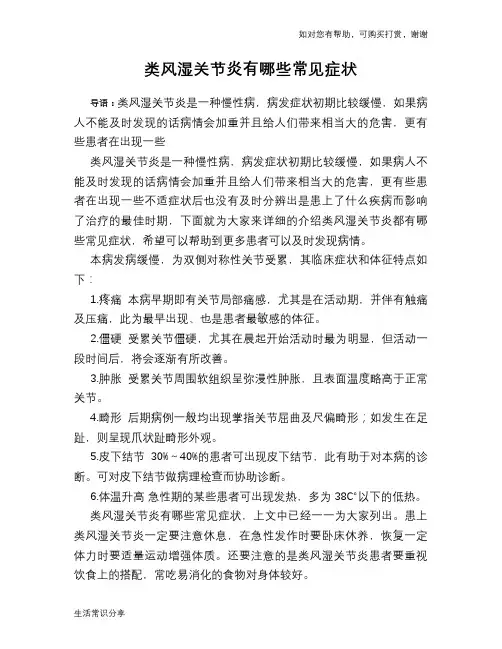 如对您有帮助，可购买打赏，谢谢

类风湿关节炎有哪些常见症状

导语：类风湿关节炎是一种慢性病，病发症状初期比较缓慢，如果病人不能及时发现的话病情会加重并且给人们带来相当大的危害，更有些患者在出现一些

类风湿关节炎是一种慢性病，病发症状初期比较缓慢，如果病人不能及时发现的话病情会加重并且给人们带来相当大的危害，更有些患者在出现一些不适症状后也没有及时分辨出是患上了什么疾病而影响了治疗的最佳时期，下面就为大家来详细的介绍类风湿关节炎都有哪些常见症状，希望可以帮助到更多患者可以及时发现病情。

本病发病缓慢，为双侧对称性关节受累，其临床症状和体征特点如下：

1.疼痛 本病早期即有关节局部痛感，尤其是在活动期，并伴有触痛及压痛，此为最早出现、也是患者最敏感的体征。

2.僵硬 受累关节僵硬，尤其在晨起开始活动时最为明显，但活动一段时间后，将会逐渐有所改善。

3.肿胀 受累关节周围软组织呈弥漫性肿胀，且表面温度略高于正常关节。

4.畸形 后期病例一般均出现掌指关节屈曲及尺偏畸形；如发生在足趾，则呈现爪状趾畸形外观。

5.皮下结节 30%～40%的患者可出现皮下结节，此有助于对本病的诊断。可对皮下结节做病理检查而协助诊断。

6.体温升高 急性期的某些患者可出现发热，多为 38C°以下的低热。

类风湿关节炎有哪些常见症状，上文中已经一一为大家列出。患上类风湿关节炎一定要注意休息，在急性发作时要卧床休养，恢复一定体力时要适量运动增强体质。还要注意的是类风湿关节炎患者要重视饮食上的搭配，常吃易消化的食物对身体较好。

生活常识分享